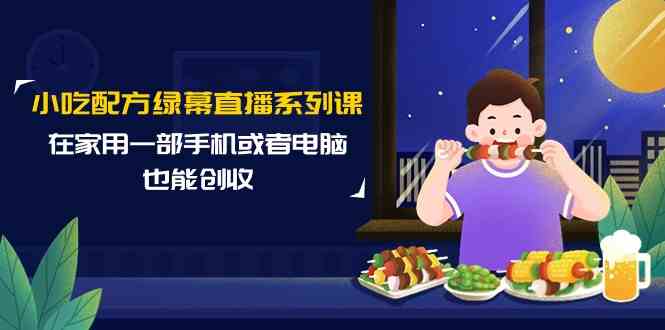 小吃配方绿幕直播系列课

在家用一部手机或者电脑
也能创收